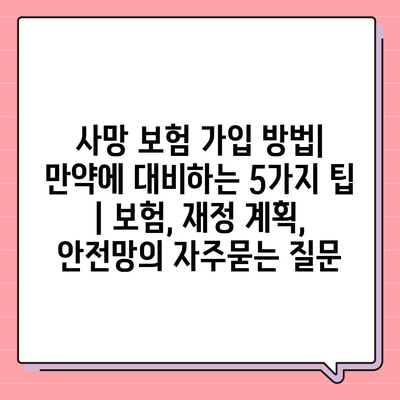 사망 보험 가입 방법| 만약에 대비하는 5가지 팁 | 보험, 재정 계획, 안전망의 자주묻는 질문